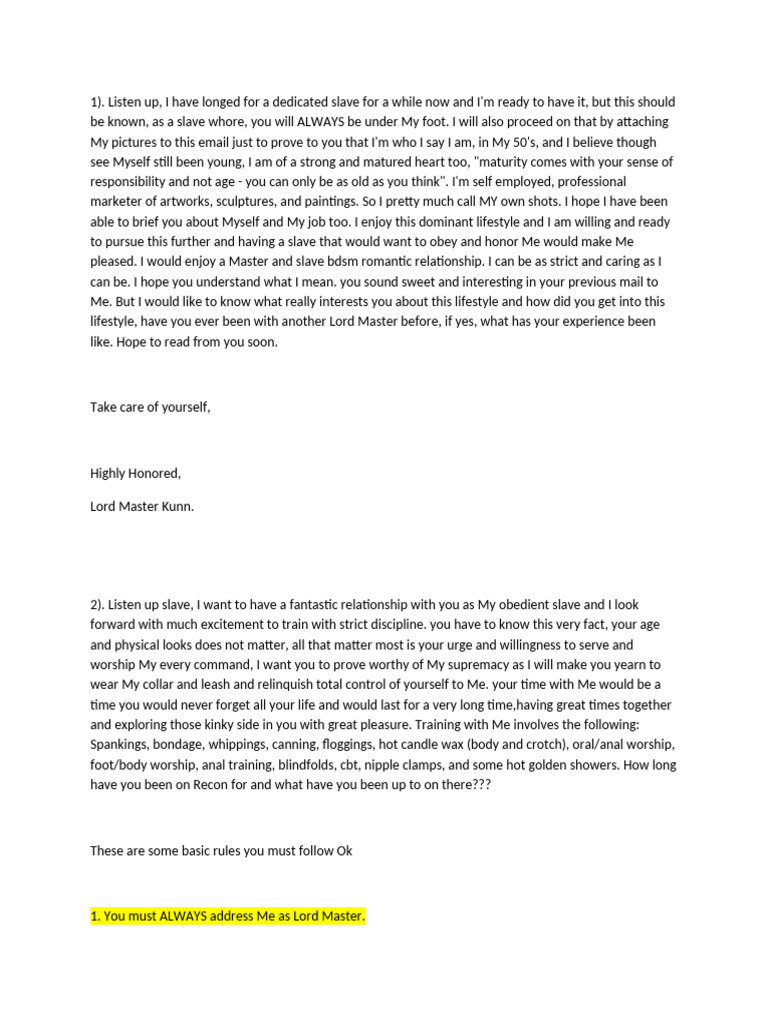 1). Listen up, I have longed for a dedicated slave for a while now and I'm ready to have it, but this should be known, as a slave whore, you will ALWAYS be under My foot. I will also proceed on that by attaching My pictures to this email just to prove to you that I'm who I say I am, in My 50's, and I believe though see Myself still been young, I am of a strong and matured heart too, "maturity comes with your sense of responsibility and not age - you can only be as old as you think". I'm self employed, professional marketer of artworks, sculptures, and paintings. So I pretty much call MY own shots. I hope I have been able to brief you about Myself and My job too. I enjoy this dominant lifestyle and I am willing and ready to pursue this further and having a slave that would want to obey and honor Me would make Me pleased. I would enjoy a Master and slave bdsm romantic relationship. I can be as strict and caring as I can be. I hope you understand what I mean. you sound sweet and interesting in your previous mail to Me. But I would like to know what really interests you about this lifestyle and how did you get into this lifestyle, have you ever been with another Lord Master before, if yes, what has your experience been like. Hope to read from you soon.

Take care of yourself,

Highly Honored,

Lord Master Kunn.

2). Listen up slave, I want to have a fantastic relationship with you as My obedient slave and I look forward with much excitement to train with strict discipline. you have to know this very fact, your age and physical looks does not matter, all that matter most is your urge and willingness to serve and worship My every command, I want you to prove worthy of My supremacy as I will make you yearn to wear My collar and leash and relinquish total control of yourself to Me. your time with Me would be a time you would never forget all your life and would last for a very long time,having great times together and exploring those kinky side in you with great pleasure. Training with Me involves the following: Spankings, bondage, whippings, canning, floggings, hot candle wax (body and crotch), oral/anal worship, foot/body worship, anal training, blindfolds, cbt, nipple clamps, and some hot golden showers. How long have you been on Recon for and what have you been up to on there???

These are some basic rules you must follow Ok

1. You must ALWAYS address Me as Lord Master.